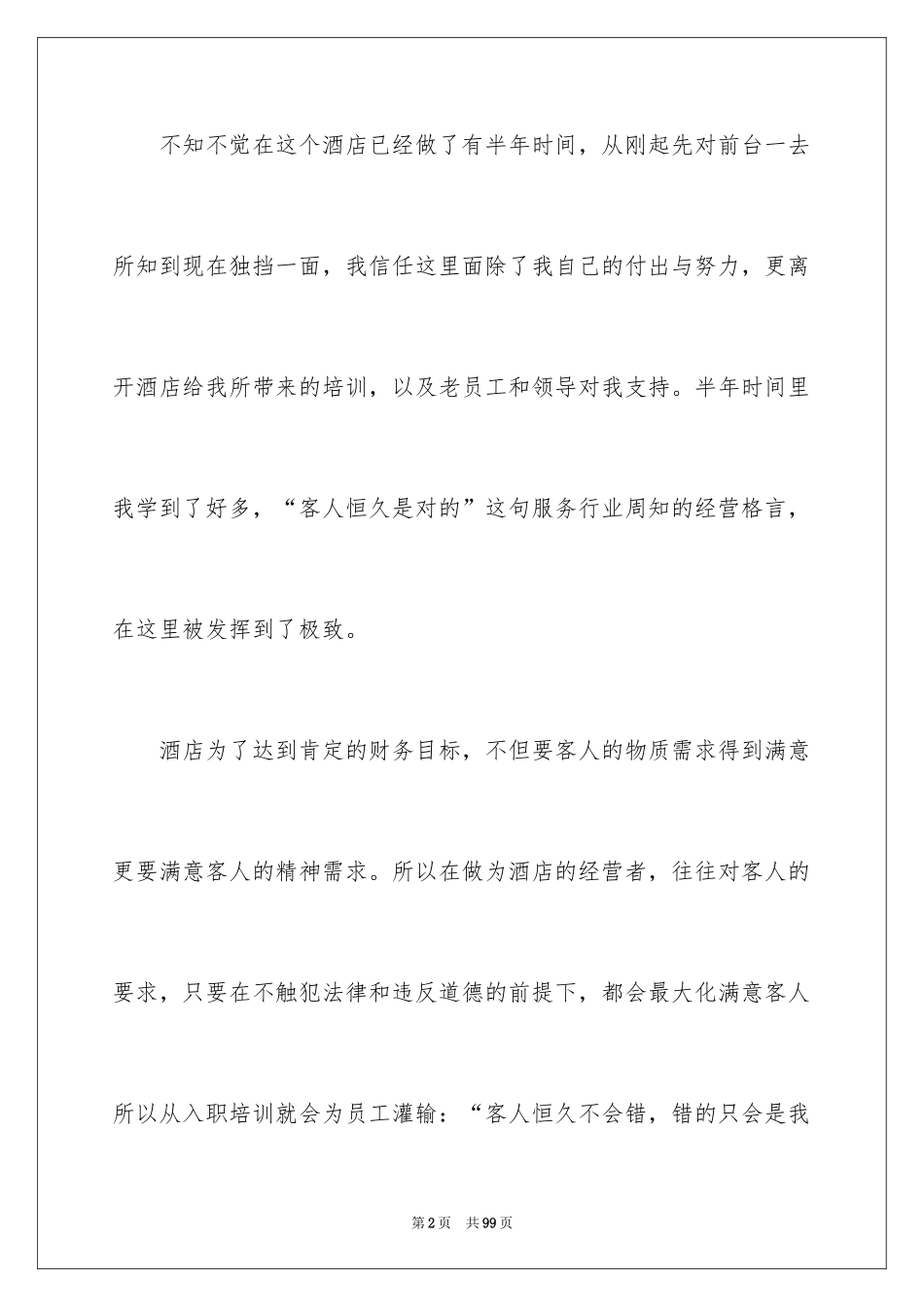 不知不觉在这个酒店已经做了有半年时间，从刚起先对前台一去所知到现在独挡一面，我信任这里面除了我自己的付出与努力，更离开酒店给我所带来的培训，以及老员工和领导对我支持。半年时间里我学到了好多，“客人恒久是对的”这句服务行业周知的经营格言，在这里被发挥到了极致。

酒店为了达到肯定的财务目标，不但要客人的物质需求得到满意更要满意客人的精神需求。所以在做为酒店的经营者，往往对客人的要求，只要在不触犯法律和违反道德的前提下，都会最大化满意客人所以从入职培训就会为员工灌输：“客人恒久不会错，错的只会是我

第2页 共99页